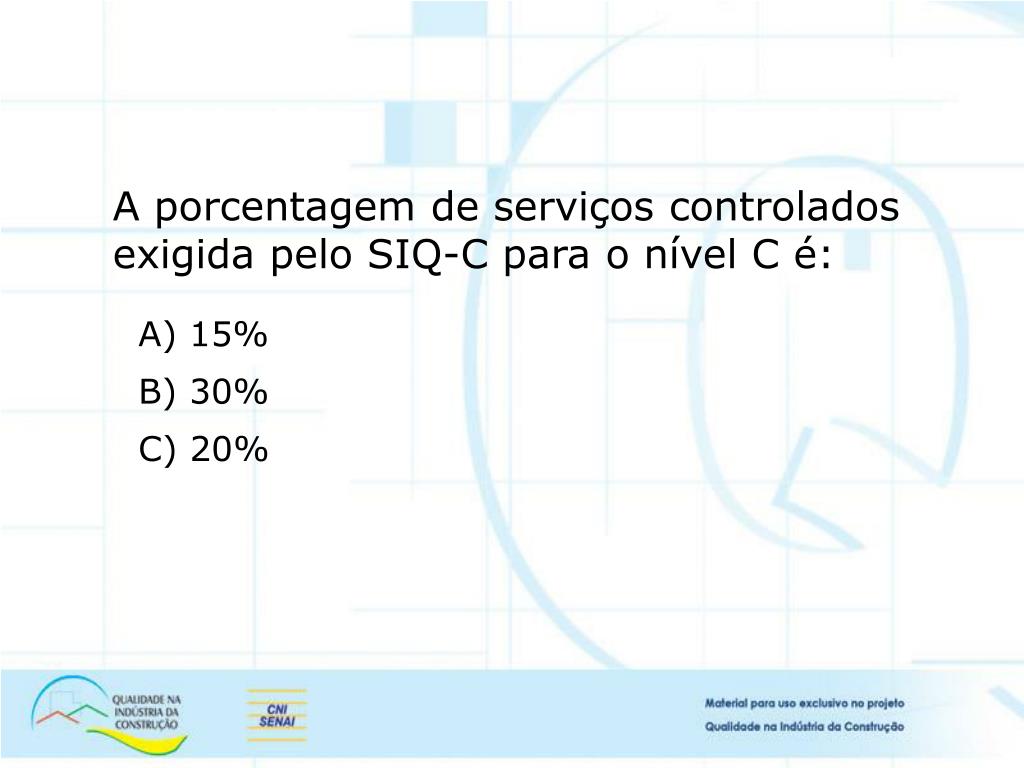 A porcentagem de serviços controlados exigida pelo SIQ-C para o nível C é:

A) 15%

B) 30%

C) 20%

QUALIDADE NA INDÚSTRIA DA CONSTRUÇÃO

CNI SENAI

Material para uso exclusivo no projeto Qualidade na Indústria da Construção